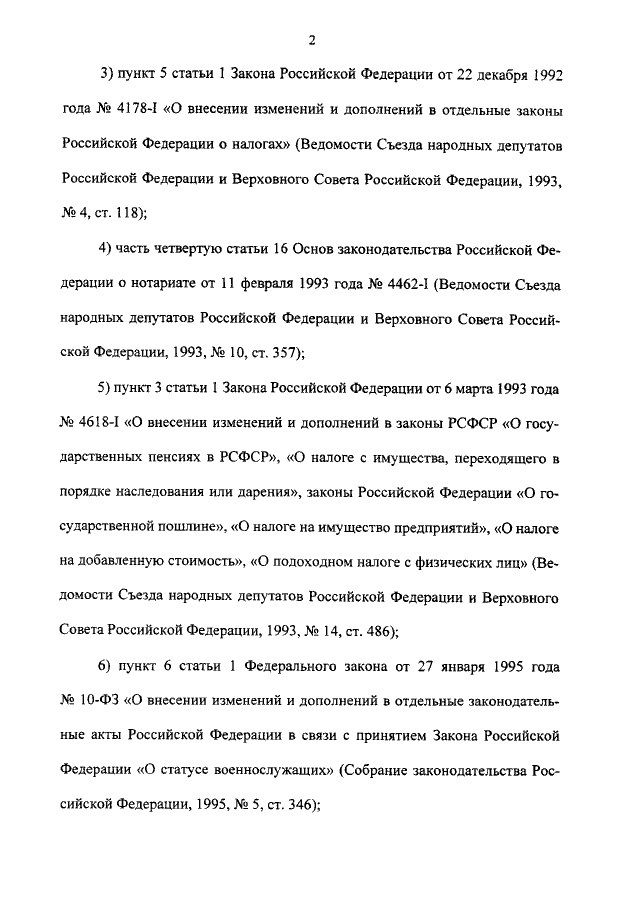 2

3) пункт 5 статьи 1 Закона Российской Федерации от 22 декабря 1992 года № 4178-I «О внесении изменений и дополнений в отдельные законы Российской Федерации о налогах» (Ведомости Съезда народных депутатов Российской Федерации и Верховного Совета Российской Федерации, 1993, № 4, ст. 118);

4) часть четвертую статьи 16 Основ законодательства Российской Федерации о нотариате от 11 февраля 1993 года № 4462-I (Ведомости Съезда народных депутатов Российской Федерации и Верховного Совета Российской Федерации, 1993, № 10, ст. 357);

5) пункт 3 статьи 1 Закона Российской Федерации от 6 марта 1993 года № 4618-I «О внесении изменений и дополнений в законы РСФСР «О государственных пенсиях в РСФСР», «О налоге с имущества, переходящего в порядке наследования или дарения», законы Российской Федерации «О государственной пошлине», «О налоге на имущество предприятий», «О налоге на добавленную стоимость», «О подоходном налоге с физических лиц» (Ведомости Съезда народных депутатов Российской Федерации и Верховного Совета Российской Федерации, 1993, № 14, ст. 486);

6) пункт 6 статьи 1 Федерального закона от 27 января 1995 года № 10-ФЗ «О внесении изменений и дополнений в отдельные законодательные акты Российской Федерации в связи с принятием Закона Российской Федерации «О статусе военнослужащих» (Собрание законодательства Российской Федерации, 1995, № 5, ст. 346);